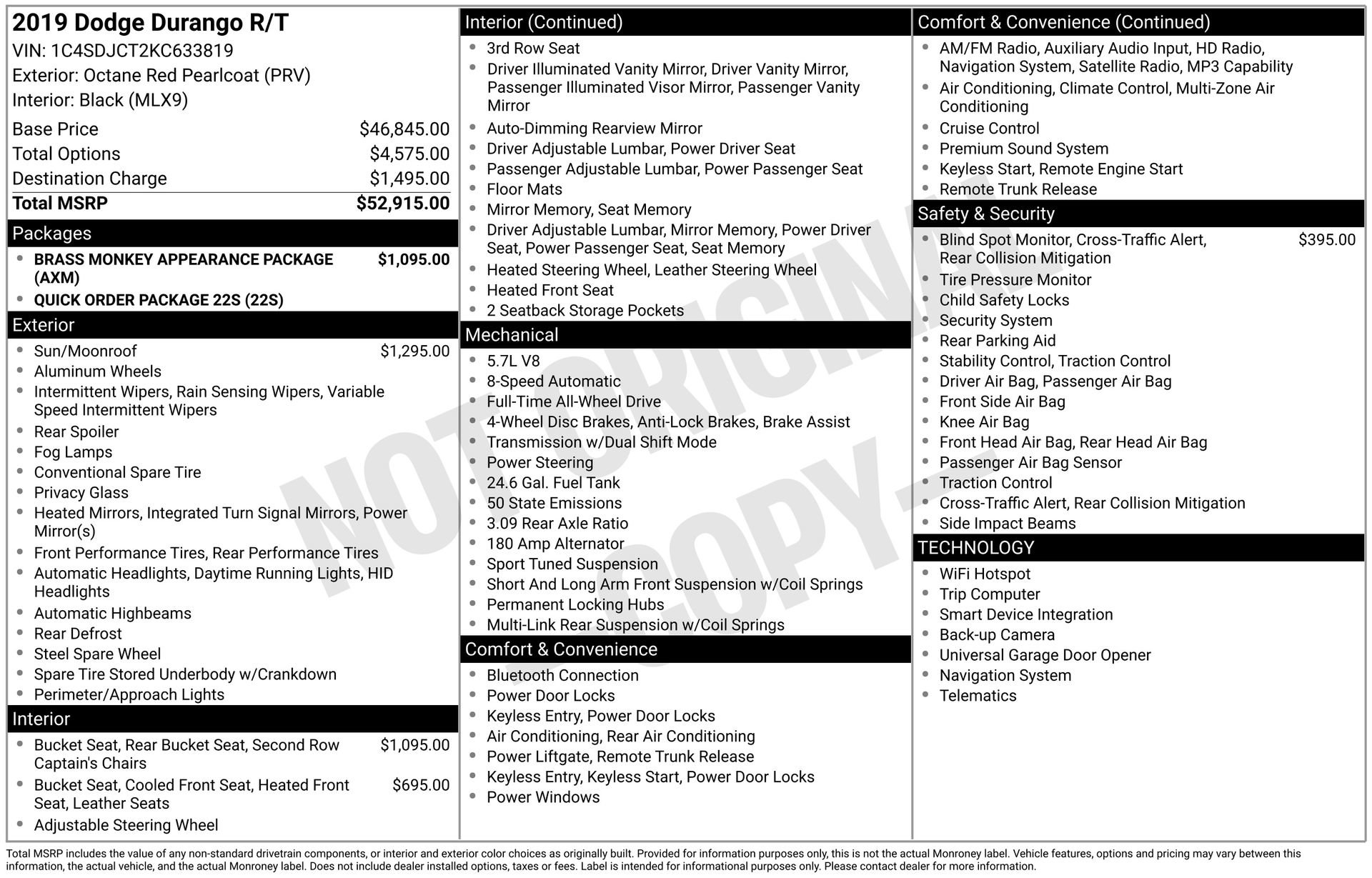 2019 Dodge Durango R/T
VIN: 1C4SDJCT2KC633819
Exterior: Octane Red Pearlcoat (PRV)
Interior: Black (MLX9)

Base Price $46,845.00
Total Options $4,575.00
Destination Charge $1,495.00
Total MSRP $52,915.00

Packages
• BRASS MONKEY APPEARANCE PACKAGE (AXM) $1,095.00
• QUICK ORDER PACKAGE 22S (22S)

Exterior
• Sun/Moonroof $1,295.00
• Aluminum Wheels
• Intermittent Wipers, Rain Sensing Wipers, Variable Speed Intermittent Wipers
• Rear Spoiler
• Fog Lamps
• Conventional Spare Tire
• Privacy Glass
• Heated Mirrors, Integrated Turn Signal Mirrors, Power Mirror(s)
• Front Performance Tires, Rear Performance Tires
• Automatic Headlights, Daytime Running Lights, HID Headlights
• Automatic Highbeams
• Rear Defrost
• Steel Spare Wheel
• Spare Tire Stored Underbody w/Crankdown
• Perimeter/Approach Lights

Interior
• Bucket Seat, Rear Bucket Seat, Second Row Captain's Chairs $1,095.00
• Bucket Seat, Cooled Front Seat, Heated Front Seat, Leather Seats $695.00
• Adjustable Steering Wheel

Interior (Continued)
• 3rd Row Seat
• Driver Illuminated Vanity Mirror, Driver Vanity Mirror, Passenger Illuminated Visor Mirror, Passenger Vanity Mirror
• Auto-Dimming Rearview Mirror
• Driver Adjustable Lumbar, Power Driver Seat
• Passenger Adjustable Lumbar, Power Passenger Seat
• Floor Mats
• Mirror Memory, Seat Memory
• Driver Adjustable Lumbar, Mirror Memory, Power Driver Seat, Power Passenger Seat, Seat Memory
• Heated Steering Wheel, Leather Steering Wheel
• Heated Front Seat
• 2 Seatback Storage Pockets

Mechanical
• 5.7L V8
• 8-Speed Automatic
• Full-Time All-Wheel Drive
• 4-Wheel Disc Brakes, Anti-Lock Brakes, Brake Assist
• Transmission w/Dual Shift Mode
• Power Steering
• 24.6 Gal. Fuel Tank
• 50 State Emissions
• 3.09 Rear Axle Ratio
• 180 Amp Alternator
• Sport Tuned Suspension
• Short And Long Arm Front Suspension w/Coil Springs
• Permanent Locking Hubs
• Multi-Link Rear Suspension w/Coil Springs

Comfort & Convenience
• Bluetooth Connection
• Power Door Locks
• Keyless Entry, Power Door Locks
• Air Conditioning, Rear Air Conditioning
• Power Liftgate, Remote Trunk Release
• Keyless Entry, Keyless Start, Power Door Locks
• Power Windows

Comfort & Convenience (Continued)
• AM/FM Radio, Auxiliary Audio Input, HD Radio, Navigation System, Satellite Radio, MP3 Capability
• Air Conditioning, Climate Control, Multi-Zone Air Conditioning
• Cruise Control
• Premium Sound System
• Keyless Start, Remote Engine Start
• Remote Trunk Release

Safety & Security
• Blind Spot Monitor, Cross-Traffic Alert, Rear Collision Mitigation $395.00
• Tire Pressure Monitor
• Child Safety Locks
• Security System
• Rear Parking Aid
• Stability Control, Traction Control
• Driver Air Bag, Passenger Air Bag
• Front Side Air Bag
• Knee Air Bag
• Front Head Air Bag, Rear Head Air Bag
• Passenger Air Bag Sensor
• Traction Control
• Cross-Traffic Alert, Rear Collision Mitigation
• Side Impact Beams

TECHNOLOGY
• WiFi Hotspot
• Trip Computer
• Smart Device Integration
• Back-up Camera
• Universal Garage Door Opener
• Navigation System
• Telematics

Total MSRP includes the value of any non-standard drivetrain components, or interior and exterior color choices as originally built. Provided for information purposes only, this is not the actual Monroney label. Vehicle features, options and pricing may vary between this information, the actual vehicle, and the actual Monroney label. Does not include dealer installed options, taxes or fees. Label is intended for informational purposes only. Please contact dealer for more information.

NOT ORIGINAL - COPY -